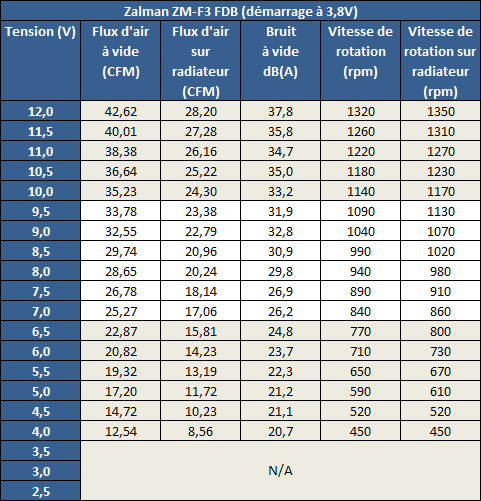 Zalman ZM-F3 FDB (démarrage à 3,8V)

| Tension (V) | Flux d'air à vide (CFM) | Flux d'air sur radiateur (CFM) | Bruit à vide dB(A) | Vitesse de rotation (rpm) | Vitesse de rotation sur radiateur (rpm) |
|---|---|---|---|---|---|
| 12,0 | 42,62 | 28,20 | 37,8 | 1320 | 1350 |
| 11,5 | 40,01 | 27,28 | 35,8 | 1260 | 1310 |
| 11,0 | 38,38 | 26,16 | 34,7 | 1220 | 1270 |
| 10,5 | 36,64 | 25,22 | 35,0 | 1180 | 1230 |
| 10,0 | 35,23 | 24,30 | 33,2 | 1140 | 1170 |
| 9,5 | 33,78 | 23,38 | 31,9 | 1090 | 1130 |
| 9,0 | 32,55 | 22,79 | 32,8 | 1040 | 1070 |
| 8,5 | 29,74 | 20,96 | 30,9 | 990 | 1020 |
| 8,0 | 28,65 | 20,24 | 29,8 | 940 | 980 |
| 7,5 | 26,78 | 18,14 | 26,9 | 890 | 910 |
| 7,0 | 25,27 | 17,06 | 26,2 | 840 | 860 |
| 6,5 | 22,87 | 15,81 | 24,8 | 770 | 800 |
| 6,0 | 20,82 | 14,23 | 23,7 | 710 | 730 |
| 5,5 | 19,32 | 13,19 | 22,3 | 650 | 670 |
| 5,0 | 17,20 | 11,72 | 21,2 | 590 | 610 |
| 4,5 | 14,72 | 10,23 | 21,1 | 520 | 520 |
| 4,0 | 12,54 | 8,56 | 20,7 | 450 | 450 |
| 3,5 | N/A | | | | |
| 3,0 | | | | | |
| 2,5 | | | | | |